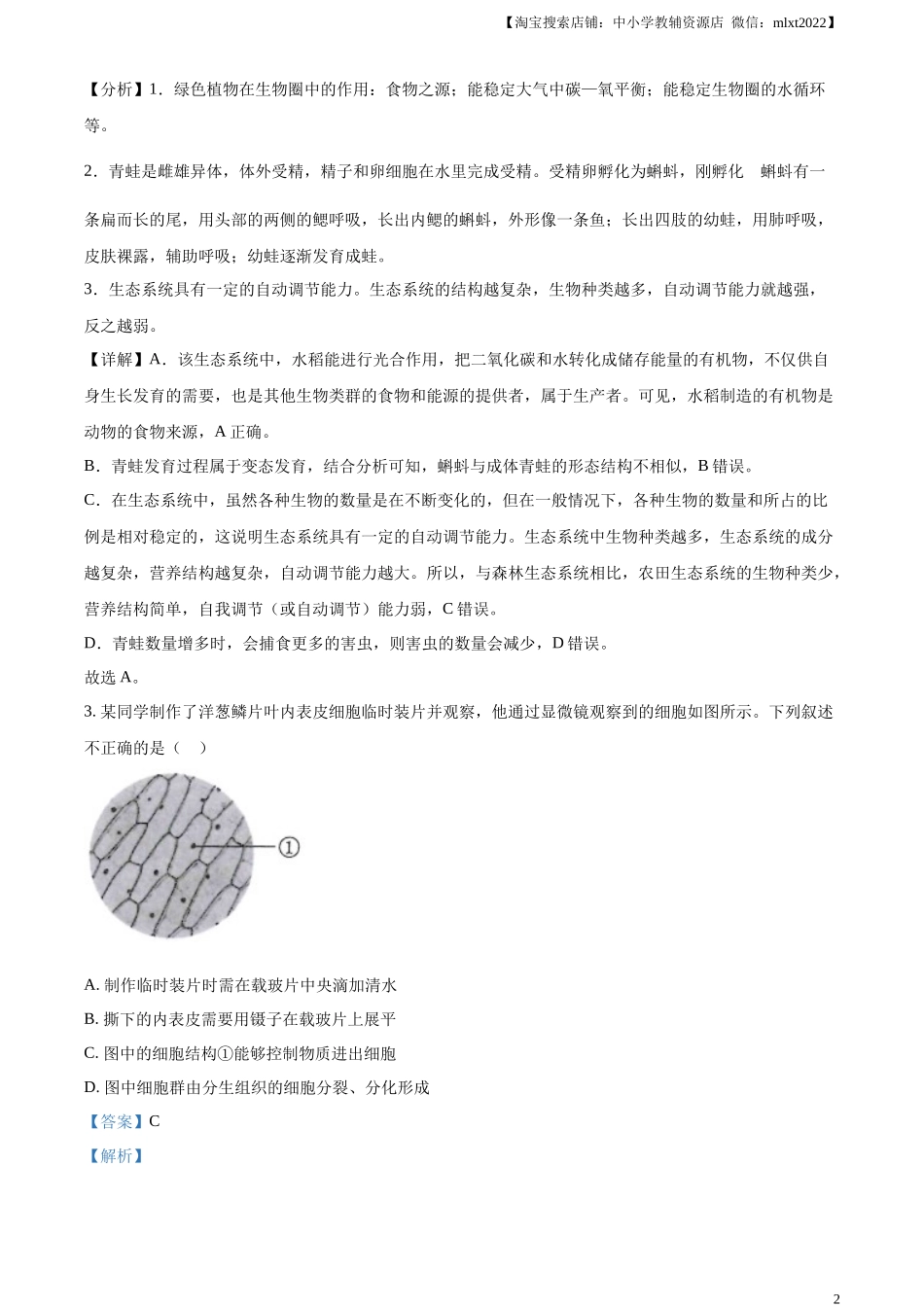 【淘宝搜索店铺：中小学教辅资源店 微信：mlxt2022】

【分析】1．绿色植物在生物圈中的作用：食物之源；能稳定大气中碳—氧平衡；能稳定生物圈的水循环等。

2．青蛙是雌雄异体，体外受精，精子和卵细胞在水里完成受精。受精卵孵化为蝌蚪，刚孵化 蝌蚪有一条扁而长的尾，用头部的两侧的鳃呼吸，长出内鳃的蝌蚪，外形像一条鱼；长出四肢的幼蛙，用肺呼吸，皮肤裸露，辅助呼吸；幼蛙逐渐发育成蛙。

3．生态系统具有一定的自动调节能力。生态系统的结构越复杂，生物种类越多，自动调节能力就越强，反之越弱。

【详解】A．该生态系统中，水稻能进行光合作用，把二氧化碳和水转化成储存能量的有机物，不仅供自身生长发育的需要，也是其他生物类群的食物和能源的提供者，属于生产者。可见，水稻制造的有机物是动物的食物来源，A 正确。

B．青蛙发育过程属于变态发育，结合分析可知，蝌蚪与成体青蛙的形态结构不相似，B 错误。

C．在生态系统中，虽然各种生物的数量是在不断变化的，但在一般情况下，各种生物的数量和所占的比例是相对稳定的，这说明生态系统具有一定的自动调节能力。生态系统中生物种类越多，生态系统的成分越复杂，营养结构越复杂，自动调节能力越大。所以，与森林生态系统相比，农田生态系统的生物种类少，营养结构简单，自我调节（或自动调节）能力弱，C 错误。

D．青蛙数量增多时，会捕食更多的害虫，则害虫的数量会减少，D 错误。

故选 A。

3. 某同学制作了洋葱鳞片叶内表皮细胞临时装片并观察，他通过显微镜观察到的细胞如图所示。下列叙述不正确的是（ ）

①

A. 制作临时装片时需在载玻片中央滴加清水

B. 撕下的内表皮需要用镊子在载玻片上展平

C. 图中的细胞结构①能够控制物质进出细胞

D. 图中细胞群由分生组织的细胞分裂、分化形成

【答案】C

【解析】

2